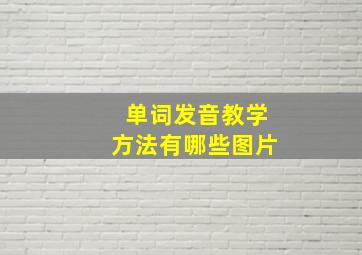 单词发音教学
方法有哪些图片